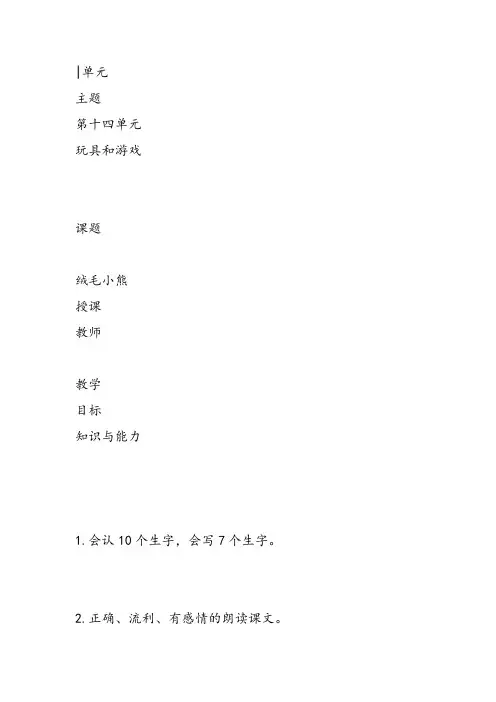 |单元
主题
第十四单元
玩具和游戏

课题

绒毛小熊
授课
教师

教学
目标
知识与能力

1.会认10个生字，会写7个生字。

2.正确、流利、有感情的朗读课文。